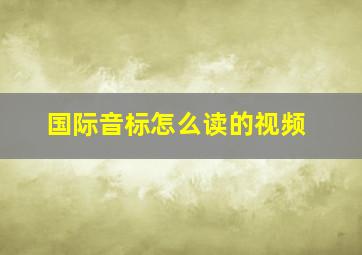 国际音标怎么读的视频